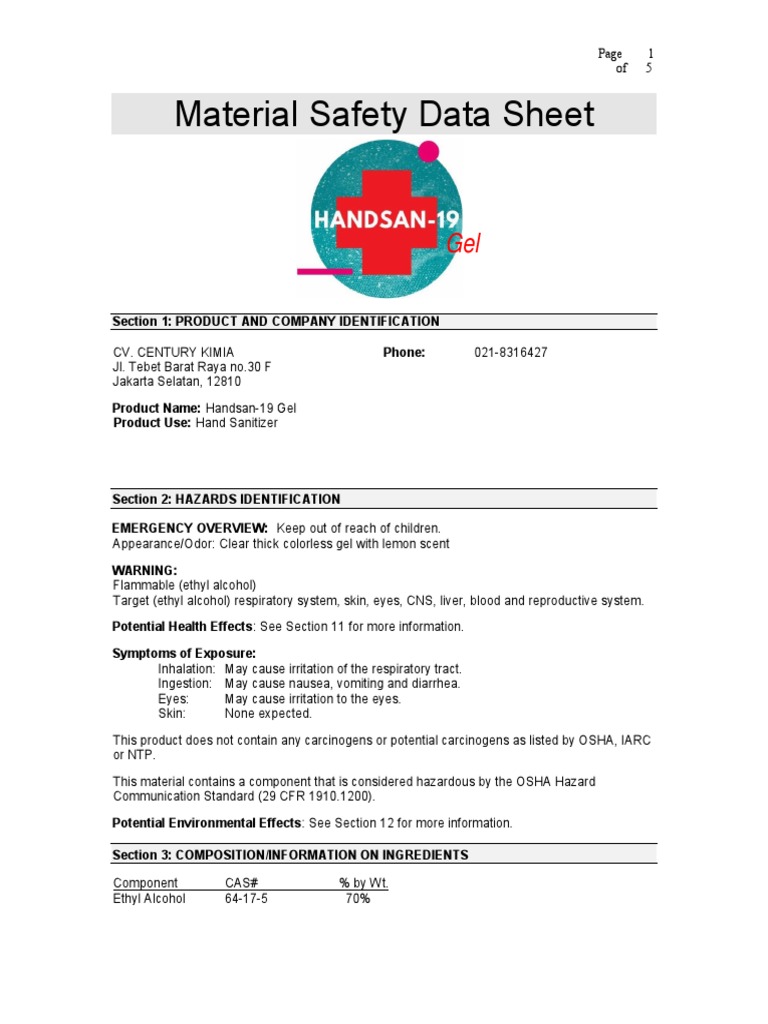 Page 1
of 5

Material Safety Data Sheet

HANDSAN-19
Gel

Section 1: PRODUCT AND COMPANY IDENTIFICATION

CV. CENTURY KIMIA
Jl. Tebet Barat Raya no.30 F
Jakarta Selatan, 12810

Phone: 021-8316427

Product Name: Handsan-19 Gel
Product Use: Hand Sanitizer

Section 2: HAZARDS IDENTIFICATION

EMERGENCY OVERVIEW: Keep out of reach of children.
Appearance/Odor: Clear thick colorless gel with lemon scent

WARNING:
Flammable (ethyl alcohol)
Target (ethyl alcohol) respiratory system, skin, eyes, CNS, liver, blood and reproductive system.

Potential Health Effects: See Section 11 for more information.

Symptoms of Exposure:
Inhalation: May cause irritation of the respiratory tract.
Ingestion: May cause nausea, vomiting and diarrhea.
Eyes: May cause irritation to the eyes.
Skin: None expected.

This product does not contain any carcinogens or potential carcinogens as listed by OSHA, IARC or NTP.

This material contains a component that is considered hazardous by the OSHA Hazard Communication Standard (29 CFR 1910.1200).

Potential Environmental Effects: See Section 12 for more information.

Section 3: COMPOSITION/INFORMATION ON INGREDIENTS

| Component | CAS# | % by Wt. |
|---|---|---|
| Ethyl Alcohol | 64-17-5 | 70% |